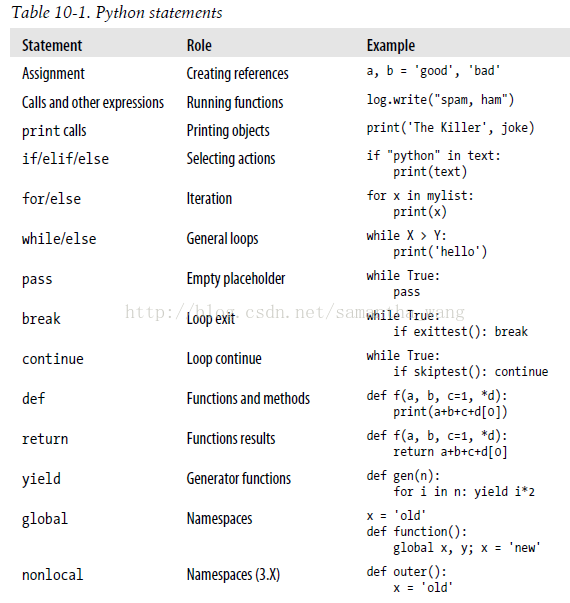 Table 10-1. Python statements

| Statement | Role | Example |
|---|---|---|
| Assignment | Creating references | a, b = 'good', 'bad' |
| Calls and other expressions | Running functions | log.write("spam, ham") |
| print calls | Printing objects | print('The Killer', joke) |
| if/elif/else | Selecting actions | if "python" in text: print(text) |
| for/else | Iteration | for x in mylist: print(x) |
| while/else | General loops | while X > Y: print('hello') |
| pass | Empty placeholder | while True: pass |
| break | Loop exit | while True: if exittest(): break |
| continue | Loop continue | while True: if skiptest(): continue |
| def | Functions and methods | def f(a, b, c=1, *d): print(a+b+c+d[0]) |
| return | Functions results | def f(a, b, c=1, *d): return a+b+c+d[0] |
| yield | Generator functions | def gen(n): for i in n: yield i*2 |
| global | Namespaces | x = 'old' def function(): global x, y; x = 'new' |
| nonlocal | Namespaces (3.X) | def outer(): x = 'old' |

http://blog.csdn.net/samantha_wang